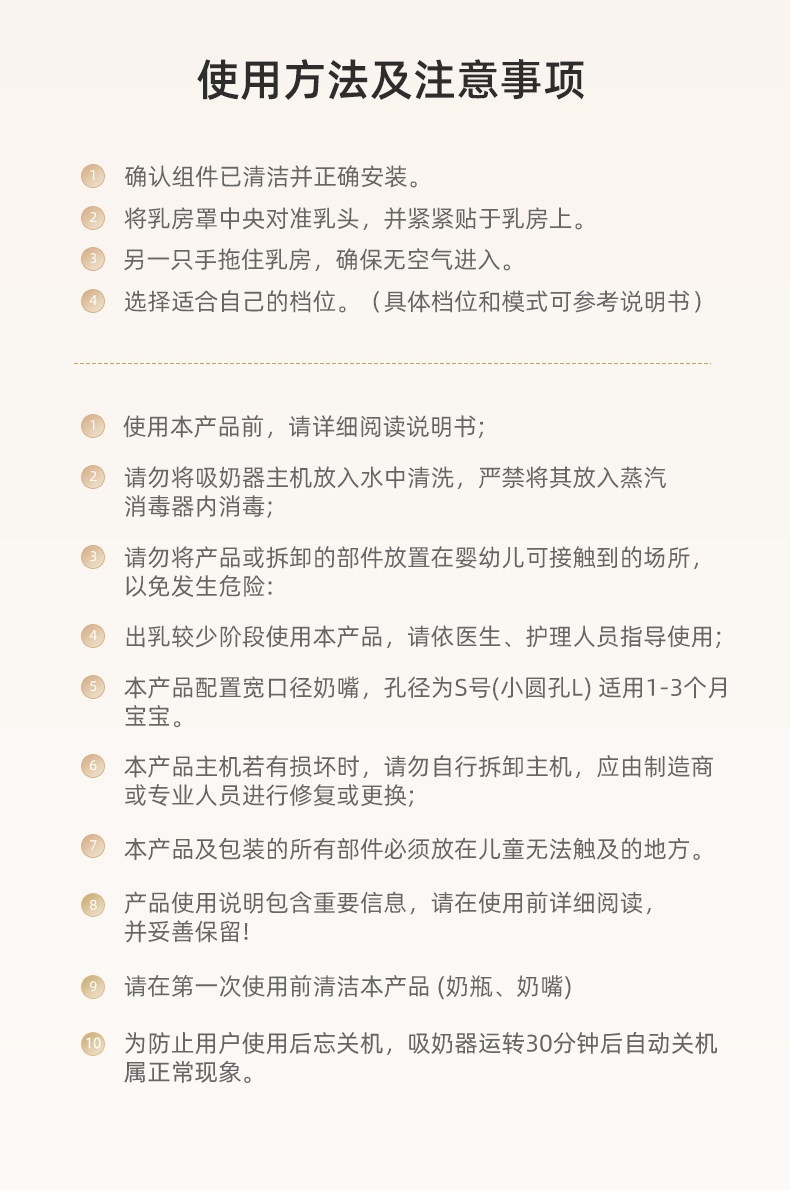 使用方法及注意事项

1 确认组件已清洁并正确安装。
2 将乳房罩中央对准乳头，并紧紧贴于乳房上。
3 另一只手拖住乳房，确保无空气进入。
4 选择适合自己的档位。（具体档位和模式可参考说明书）

1 使用本产品前，请详细阅读说明书;

2 请勿将吸奶器主机放入水中清洗，严禁将其放入蒸汽消毒器内消毒;

3 请勿将产品或拆卸的部件放置在婴幼儿可接触到的场所，以免发生危险:

4 出乳较少阶段使用本产品，请依医生、护理人员指导使用;

5 本产品配置宽口径奶嘴，孔径为S号(小圆孔L) 适用1-3个月宝宝。

6 本产品主机若有损坏时，请勿自行拆卸主机，应由制造商或专业人员进行修复或更换;

7 本产品及包装的所有部件必须放在儿童无法触及的地方。

8 产品使用说明包含重要信息，请在使用前详细阅读，并妥善保留!

9 请在第一次使用前清洁本产品 (奶瓶、奶嘴)

10 为防止用户使用后忘关机，吸奶器运转30分钟后自动关机属正常现象。